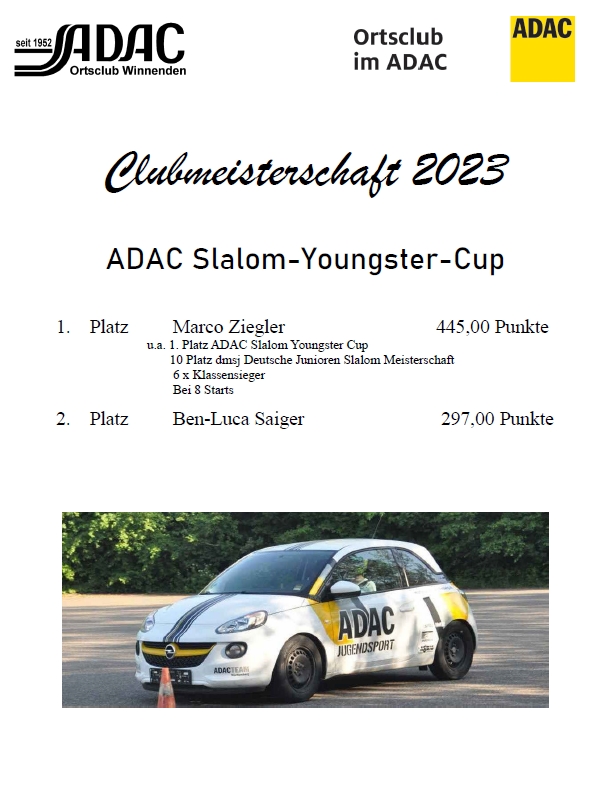 seit 1952 ADAC Ortsclub Winnenden

Ortsclub im ADAC

ADAC

Clubmeisterschaft 2023

ADAC Slalom-Youngster-Cup

1. Platz Marco Ziegler 445,00 Punkte
u.a. 1. Platz ADAC Slalom Youngster Cup
10 Platz dmsj Deutsche Junioren Slalom Meisterschaft
6 x Klassensieger
Bei 8 Starts

2. Platz Ben-Luca Saiger 297,00 Punkte

ADAC JUGENDSPORT

ADAC TEAM